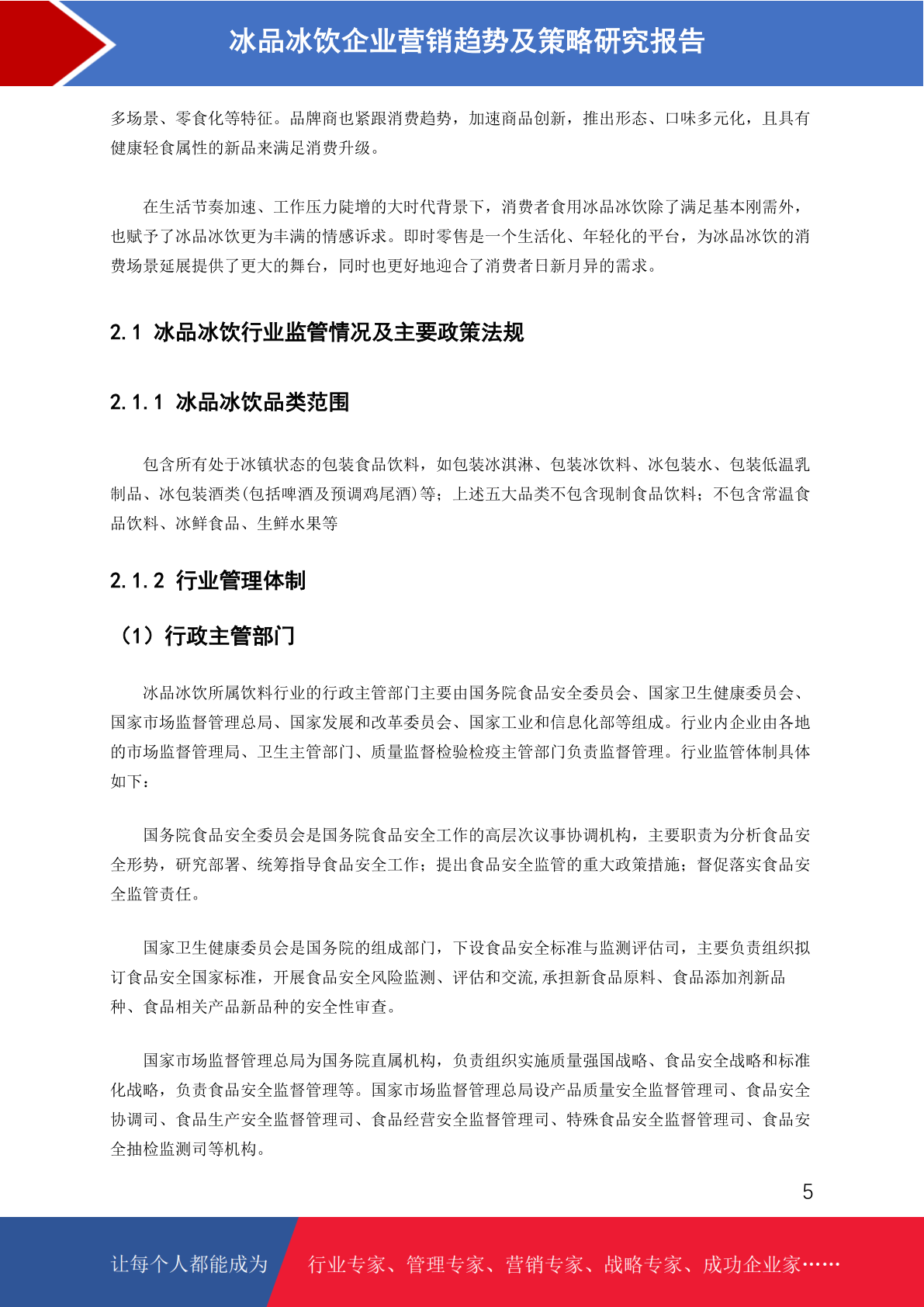 冰品冰饮企业营销趋势及策略研究报告

多场景、零食化等特征。品牌商也紧跟消费趋势，加速商品创新，推出形态、口味多元化，且具有健康轻食属性的新品来满足消费升级。

在生活节奏加速、工作压力陡增的大时代背景下，消费者食用冰品冰饮除了满足基本刚需外，也赋予了冰品冰饮更为丰满的情感诉求。即时零售是一个生活化、年轻化的平台，为冰品冰饮的消费场景延展提供了更大的舞台，同时也更好地迎合了消费者日新月异的需求。

2.1 冰品冰饮行业监管情况及主要政策法规

2.1.1 冰品冰饮品类范围

包含所有处于冰镇状态的包装食品饮料，如包装冰淇淋、包装冰饮料、冰包装水、包装低温乳制品、冰包装酒类(包括啤酒及预调鸡尾酒)等；上述五大品类不包含现制食品饮料；不包含常温食品饮料、冰鲜食品、生鲜水果等

2.1.2 行业管理体制

（1）行政主管部门

冰品冰饮所属饮料行业的行政主管部门主要由国务院食品安全委员会、国家卫生健康委员会、国家市场监督管理总局、国家发展和改革委员会、国家工业和信息化部等组成。行业内企业由各地的市场监督管理局、卫生主管部门、质量监督检验检疫主管部门负责监督管理。行业监管体制具体如下：

国务院食品安全委员会是国务院食品安全工作的高层次议事协调机构，主要职责为分析食品安全形势，研究部署、统筹指导食品安全工作；提出食品安全监管的重大政策措施；督促落实食品安全监管责任。

国家卫生健康委员会是国务院的组成部门，下设食品安全标准与监测评估司，主要负责组织拟订食品安全国家标准，开展食品安全风险监测、评估和交流,承担新食品原料、食品添加剂新品种、食品相关产品新品种的安全性审查。

国家市场监督管理总局为国务院直属机构，负责组织实施质量强国战略、食品安全战略和标准化战略，负责食品安全监督管理等。国家市场监督管理总局设产品质量安全监督管理司、食品安全协调司、食品生产安全监督管理司、食品经营安全监督管理司、特殊食品安全监督管理司、食品安全抽检监测司等机构。

5

让每个人都能成为 行业专家、管理专家、营销专家、战略专家、成功企业家……